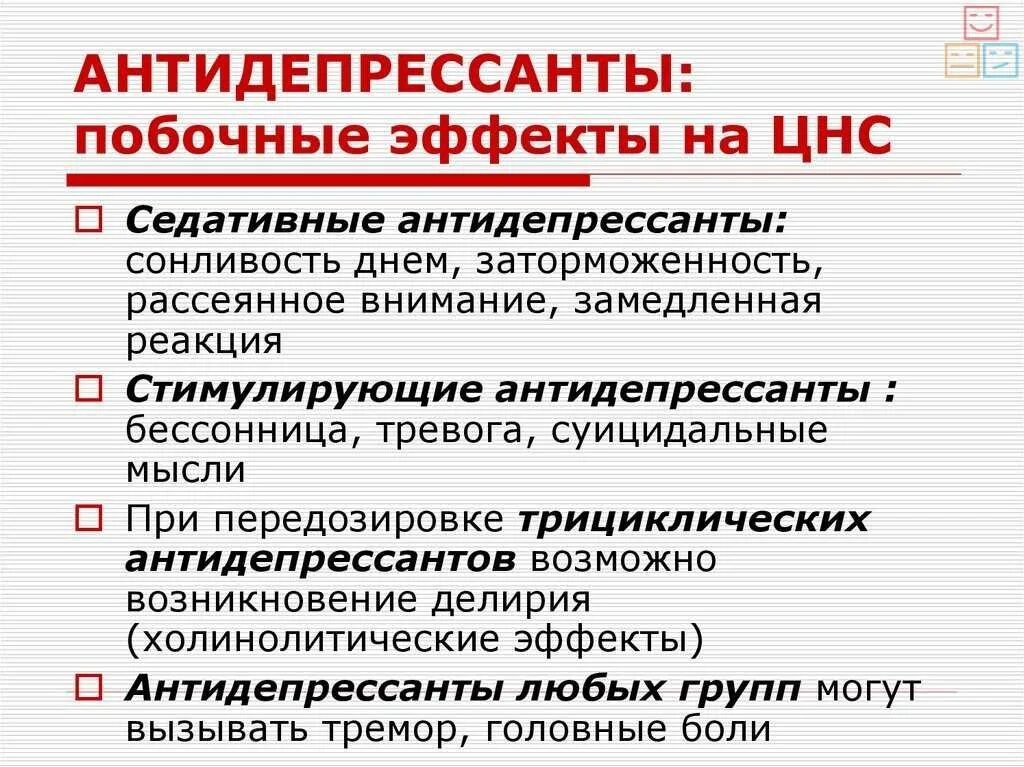 АНТИДЕПРЕССАНТЫ:
побочные эффекты на ЦНС

☐ Седативные антидепрессанты: сонливость днем, заторможенность, рассеянное внимание, замедленная реакция

☐ Стимулирующие антидепрессанты : бессонница, тревога, суицидальные мысли

☐ При передозировке трициклических антидепрессантов возможно возникновение делирия (холинолитические эффекты)

☐ Антидепрессанты любых групп могут вызывать тремор, головные боли